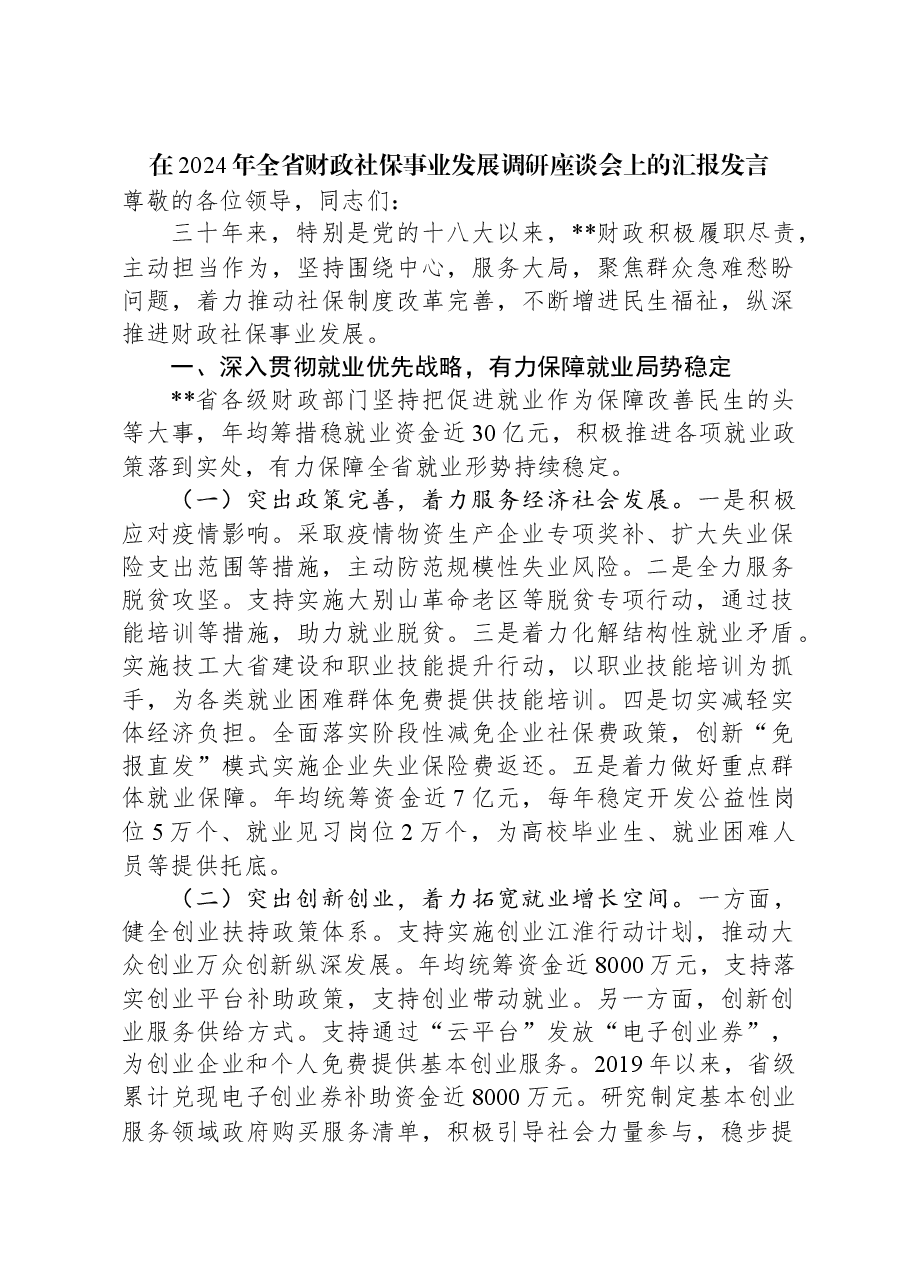 在2024年全省财政社保事业发展调研座谈会上的汇报发言

尊敬的各位领导，同志们：

三十年来，特别是党的十八大以来，**财政积极履职尽责，主动担当作为，坚持围绕中心，服务大局，聚焦群众急难愁盼问题，着力推动社保制度改革完善，不断增进民生福祉，纵深推进财政社保事业发展。

一、深入贯彻就业优先战略，有力保障就业局势稳定

**省各级财政部门坚持把促进就业作为保障改善民生的头等大事，年均筹措稳就业资金近30亿元，积极推进各项就业政策落到实处，有力保障全省就业形势持续稳定。

（一）突出政策完善，着力服务经济社会发展。一是积极应对疫情影响。采取疫情物资生产企业专项奖补、扩大失业保险支出范围等措施，主动防范规模性失业风险。二是全力服务脱贫攻坚。支持实施大别山革命老区等脱贫专项行动，通过技能培训等措施，助力就业脱贫。三是着力化解结构性就业矛盾。实施技工大省建设和职业技能提升行动，以职业技能培训为抓手，为各类就业困难群体免费提供技能培训。四是切实减轻实体经济负担。全面落实阶段性减免企业社保费政策，创新“免报直发”模式实施企业失业保险费返还。五是着力做好重点群体就业保障。年均统筹资金近7亿元，每年稳定开发公益性岗位5万个、就业见习岗位2万个，为高校毕业生、就业困难人员等提供托底。

（二）突出创新创业，着力拓宽就业增长空间。一方面，健全创业扶持政策体系。支持实施创业江淮行动计划，推动大众创业万众创新纵深发展。年均统筹资金近8000万元，支持落实创业平台补助政策，支持创业带动就业。另一方面，创新创业服务供给方式。支持通过“云平台”发放“电子创业券”，为创业企业和个人免费提供基本创业服务。2019年以来，省级累计兑现电子创业券补助资金近8000万元。研究制定基本创业服务领域政府购买服务清单，积极引导社会力量参与，稳步提